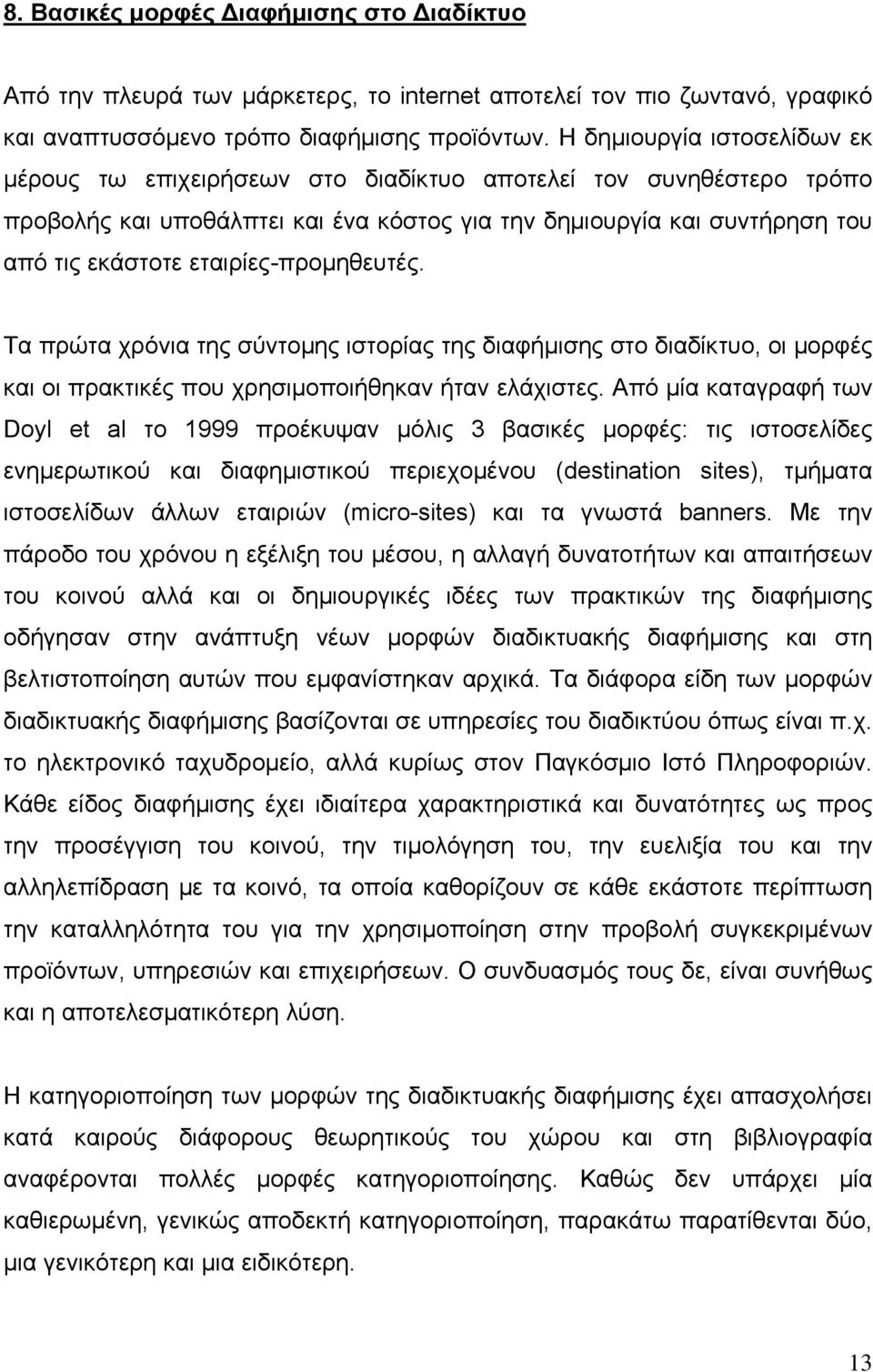 8. Βασικές μορφές Διαφήμισης στο Διαδίκτυο

Από την πλευρά των μάρκετερς, το internet αποτελεί τον πιο ζωντανό, γραφικό και αναπτυσσόμενο τρόπο διαφήμισης προϊόντων. Η δημιουργία ιστοσελίδων εκ μέρους τω επιχειρήσεων στο διαδίκτυο αποτελεί τον συνηθέστερο τρόπο προβολής και υποθάλπτει και ένα κόστος για την δημιουργία και συντήρηση του από τις εκάστοτε εταιρίες-προμηθευτές.

Τα πρώτα χρόνια της σύντομης ιστορίας της διαφήμισης στο διαδίκτυο, οι μορφές και οι πρακτικές που χρησιμοποιήθηκαν ήταν ελάχιστες. Από μία καταγραφή των Doyl et al το 1999 προέκυψαν μόλις 3 βασικές μορφές: τις ιστοσελίδες ενημερωτικού και διαφημιστικού περιεχομένου (destination sites), τμήματα ιστοσελίδων άλλων εταιριών (micro-sites) και τα γνωστά banners. Με την πάροδο του χρόνου η εξέλιξη του μέσου, η αλλαγή δυνατοτήτων και απαιτήσεων του κοινού αλλά και οι δημιουργικές ιδέες των πρακτικών της διαφήμισης οδήγησαν στην ανάπτυξη νέων μορφών διαδικτυακής διαφήμισης και στη βελτιστοποίηση αυτών που εμφανίστηκαν αρχικά. Τα διάφορα είδη των μορφών διαδικτυακής διαφήμισης βασίζονται σε υπηρεσίες του διαδικτύου όπως είναι π.χ. το ηλεκτρονικό ταχυδρομείο, αλλά κυρίως στον Παγκόσμιο Ιστό Πληροφοριών. Κάθε είδος διαφήμισης έχει ιδιαίτερα χαρακτηριστικά και δυνατότητες ως προς την προσέγγιση του κοινού, την τιμολόγηση του, την ευελιξία του και την αλληλεπίδραση με τα κοινό, τα οποία καθορίζουν σε κάθε εκάστοτε περίπτωση την καταλληλότητα του για την χρησιμοποίηση στην προβολή συγκεκριμένων προϊόντων, υπηρεσιών και επιχειρήσεων. Ο συνδυασμός τους δε, είναι συνήθως και η αποτελεσματικότερη λύση.

Η κατηγοριοποίηση των μορφών της διαδικτυακής διαφήμισης έχει απασχολήσει κατά καιρούς διάφορους θεωρητικούς του χώρου και στη βιβλιογραφία αναφέρονται πολλές μορφές κατηγοριοποίησης. Καθώς δεν υπάρχει μία καθιερωμένη, γενικώς αποδεκτή κατηγοριοποίηση, παρακάτω παρατίθενται δύο, μια γενικότερη και μια ειδικότερη.

13